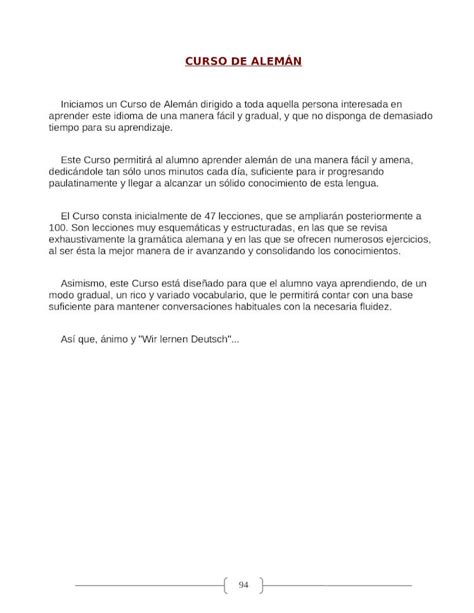 CURSO DE ALEMÁN

Iniciamos un Curso de Alemán dirigido a toda aquella persona interesada en aprender este idioma de una manera fácil y gradual, y que no disponga de demasiado tiempo para su aprendizaje.

Este Curso permitirá al alumno aprender alemán de una manera fácil y amena, dedicándole tan sólo unos minutos cada día, suficiente para ir progresando paulatinamente y llegar a alcanzar un sólido conocimiento de esta lengua.

El Curso consta inicialmente de 47 lecciones, que se ampliarán posteriormente a 100. Son lecciones muy esquemáticas y estructuradas, en las que se revisa exhaustivamente la gramática alemana y en las que se ofrecen numerosos ejercicios, al ser ésta la mejor manera de ir avanzando y consolidando los conocimientos.

Asimismo, este Curso está diseñado para que el alumno vaya aprendiendo, de un modo gradual, un rico y variado vocabulario, que le permitirá contar con una base suficiente para mantener conversaciones habituales con la necesaria fluidez.

Así que, ánimo y "Wir lernen Deutsch"...

94